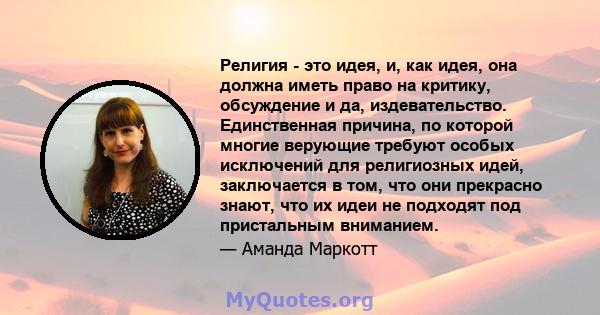 Религия - это идея, и, как идея, она должна иметь право на критику, обсуждение и да, издевательство. Единственная причина, по которой многие верующие требуют особых исключений для религиозных идей, заключается в том, что они прекрасно знают, что их идеи не подходят под пристальным вниманием.

— Аманда Маркотт

MyQuotes.org